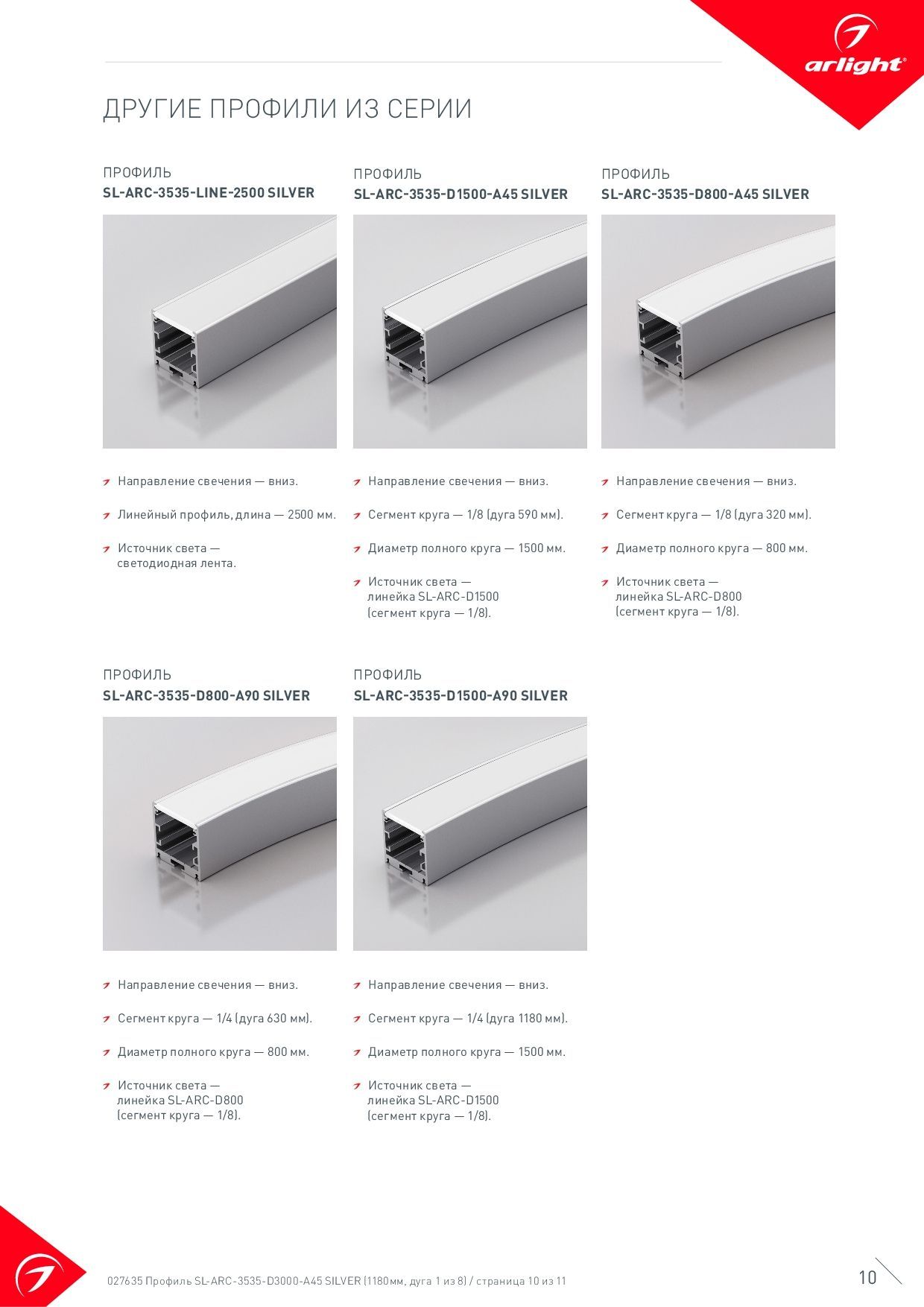 arlight®

ДРУГИЕ ПРОФИЛИ ИЗ СЕРИИ

ПРОФИЛЬ
SL-ARC-3535-LINE-2500 SILVER

Направление свечения — вниз.

Линейный профиль, длина — 2500 мм.

Источник света — светодиодная лента.

ПРОФИЛЬ
SL-ARC-3535-D1500-A45 SILVER

Направление свечения — вниз.

Сегмент круга — 1/8 (дуга 590 мм).

Диаметр полного круга — 1500 мм.

Источник света — линейка SL-ARC-D1500 (сегмент круга — 1/8).

ПРОФИЛЬ
SL-ARC-3535-D800-A45 SILVER

Направление свечения — вниз.

Сегмент круга — 1/8 (дуга 320 мм).

Диаметр полного круга — 800 мм.

Источник света — линейка SL-ARC-D800 (сегмент круга — 1/8).

ПРОФИЛЬ
SL-ARC-3535-D800-A90 SILVER

Направление свечения — вниз.

Сегмент круга — 1/4 (дуга 630 мм).

Диаметр полного круга — 800 мм.

Источник света — линейка SL-ARC-D800 (сегмент круга — 1/8).

ПРОФИЛЬ
SL-ARC-3535-D1500-A90 SILVER

Направление свечения — вниз.

Сегмент круга — 1/4 (дуга 1180 мм).

Диаметр полного круга — 1500 мм.

Источник света — линейка SL-ARC-D1500 (сегмент круга — 1/8).

027635 Профиль SL-ARC-3535-D3000-A45 SILVER (1180мм, дуга 1 из 8) / страница 10 из 11

10